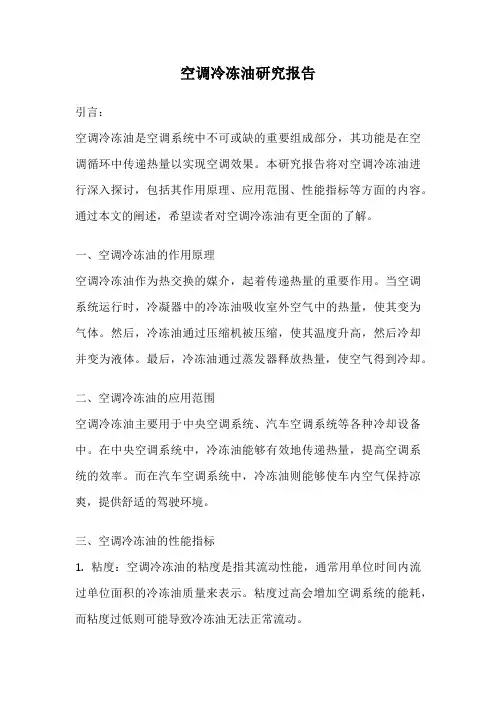 空调冷冻油研究报告

引言：

空调冷冻油是空调系统中不可或缺的重要组成部分，其功能是在空调循环中传递热量以实现空调效果。本研究报告将对空调冷冻油进行深入探讨，包括其作用原理、应用范围、性能指标等方面的内容。通过本文的阐述，希望读者对空调冷冻油有更全面的了解。

一、空调冷冻油的作用原理

空调冷冻油作为热交换的媒介，起着传递热量的重要作用。当空调系统运行时，冷凝器中的冷冻油吸收室外空气中的热量，使其变为气体。然后，冷冻油通过压缩机被压缩，使其温度升高，然后冷却并变为液体。最后，冷冻油通过蒸发器释放热量，使空气得到冷却。

二、空调冷冻油的应用范围

空调冷冻油主要用于中央空调系统、汽车空调系统等各种冷却设备中。在中央空调系统中，冷冻油能够有效地传递热量，提高空调系统的效率。而在汽车空调系统中，冷冻油则能够使车内空气保持凉爽，提供舒适的驾驶环境。

三、空调冷冻油的性能指标

1. 粘度：空调冷冻油的粘度是指其流动性能，通常用单位时间内流过单位面积的冷冻油质量来表示。粘度过高会增加空调系统的能耗，而粘度过低则可能导致冷冻油无法正常流动。